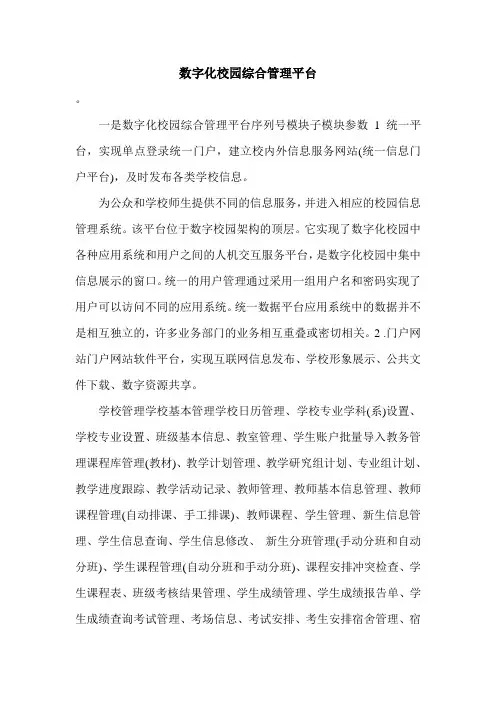 数字化校园综合管理平台

。

一是数字化校园综合管理平台序列号模块子模块参数 1 统一平台，实现单点登录统一门户，建立校内外信息服务网站(统一信息门户平台)，及时发布各类学校信息。

为公众和学校师生提供不同的信息服务，并进入相应的校园信息管理系统。该平台位于数字校园架构的顶层。它实现了数字化校园中各种应用系统和用户之间的人机交互服务平台，是数字化校园中集中信息展示的窗口。统一的用户管理通过采用一组用户名和密码实现了用户可以访问不同的应用系统。统一数据平台应用系统中的数据并不是相互独立的，许多业务部门的业务相互重叠或密切相关。2 .门户网站门户网站软件平台，实现互联网信息发布、学校形象展示、公共文件下载、数字资源共享。

学校管理学校基本管理学校日历管理、学校专业学科(系)设置、学校专业设置、班级基本信息、教室管理、学生账户批量导入教务管理课程库管理(教材)、教学计划管理、教学研究组计划、专业组计划、教学进度跟踪、教学活动记录、教师管理、教师基本信息管理、教师课程管理(自动排课、手工排课)、教师课程、学生管理、新生信息管理、学生信息查询、学生信息修改、 新生分班管理(手动分班和自动分班)、学生课程管理(自动分班和手动分班)、课程安排冲突检查、学生课程表、班级考核结果管理、学生成绩管理、学生成绩报告单、学生成绩查询考试管理、考场信息、考试安排、考生安排宿舍管理、宿